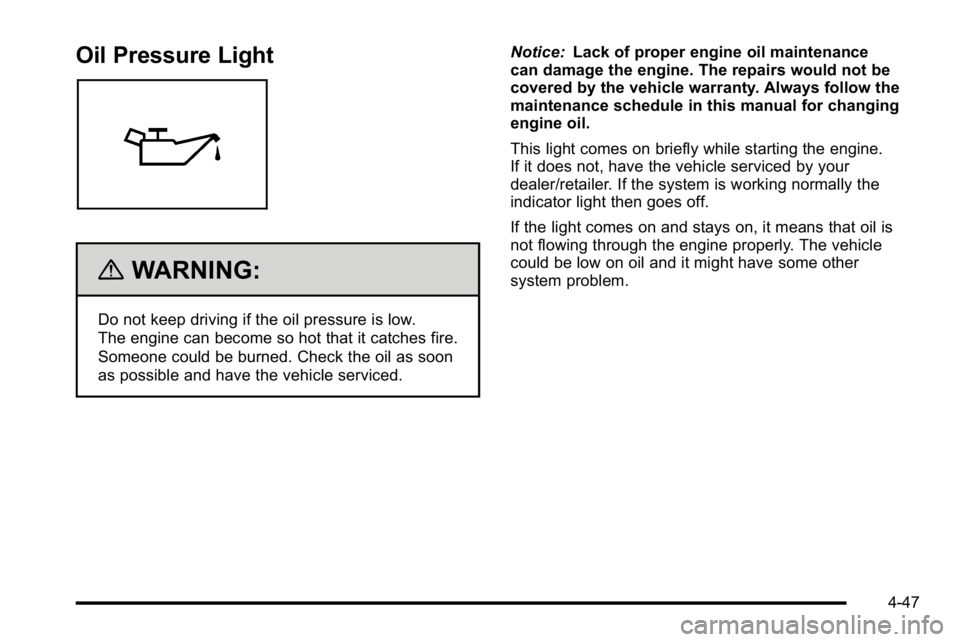 Oil Pressure Light

WARNING:

Do not keep driving if the oil pressure is low. The engine can become so hot that it catches fire. Someone could be burned. Check the oil as soon as possible and have the vehicle serviced.

Notice: Lack of proper engine oil maintenance can damage the engine. The repairs would not be covered by the vehicle warranty. Always follow the maintenance schedule in this manual for changing engine oil.

This light comes on briefly while starting the engine. If it does not, have the vehicle serviced by your dealer/retailer. If the system is working normally the indicator light then goes off.

If the light comes on and stays on, it means that oil is not flowing through the engine properly. The vehicle could be low on oil and it might have some other system problem.

4-47

carmanualsonline.info